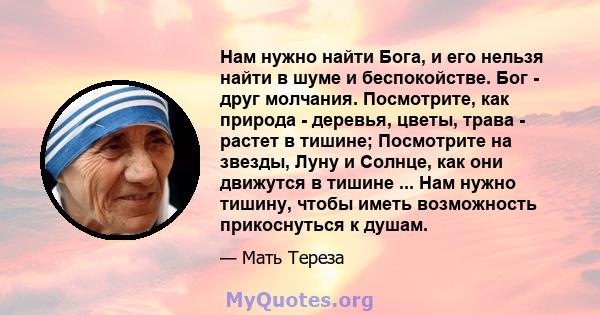 Нам нужно найти Бога, и его нельзя найти в шуме и беспокойстве. Бог - друг молчания. Посмотрите, как природа - деревья, цветы, трава - растет в тишине; Посмотрите на звезды, Луну и Солнце, как они движутся в тишине ... Нам нужно тишину, чтобы иметь возможность прикоснуться к душам.

— Мать Тереза

MyQuotes.org